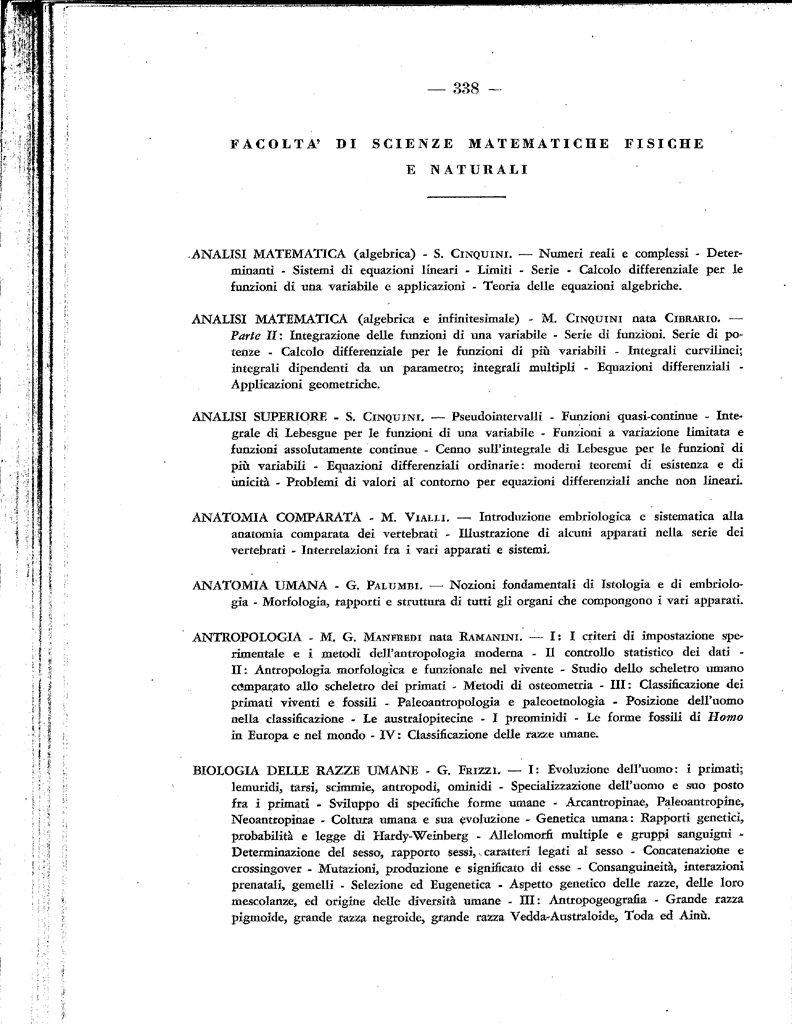 — 338 —

FACOLTA' DI SCIENZE MATEMATICHE FISICHE E NATURALI

ANALISI MATEMATICA (algebrica) - S. CINQUINI. — Numeri reali e complessi - Determinanti - Sistemi di equazioni lineari - Limiti - Serie - Calcolo differenziale per le funzioni di una variabile e applicazioni - Teoria delle equazioni algebriche.

ANALISI MATEMATICA (algebrica e infinitesimale) - M. CINQUINI nata CIBRARIO. — Parte II: Integrazione delle funzioni di una variabile - Serie di funzioni. Serie di potenze - Calcolo differenziale per le funzioni di più variabili - Integrali curvilinei; integrali dipendenti da un parametro; integrali multipli - Equazioni differenziali - Applicazioni geometriche.

ANALISI SUPERIORE - S. CINQUINI. — Pseudointervalli - Funzioni quasi-continue - Integrale di Lebesgue per le funzioni di una variabile - Funzioni a variazione limitata e funzioni assolutamente continue - Cenno sull'integrale di Lebesgue per le funzioni di più variabili - Equazioni differenziali ordinarie: moderni teoremi di esistenza e di unicità - Problemi di valori al contorno per equazioni differenziali anche non lineari.

ANATOMIA COMPARATA - M. VIALLI. — Introduzione embriologica e sistematica alla anatomia comparata dei vertebrati - Illustrazione di alcuni apparati nella serie dei vertebrati - Interrelazioni fra i vari apparati e sistemi.

ANATOMIA UMANA - G. PALUMBI. — Nozioni fondamentali di Istologia e di embriologia - Morfologia, rapporti e struttura di tutti gli organi che compongono i vari apparati.

ANTROPOLOGIA - M. G. MANFREDI nata RAMANINI. — I: I criteri di impostazione sperimentale e i metodi dell'antropologia moderna - Il controllo statistico dei dati - II: Antropologia morfologica e funzionale nel vivente - Studio dello scheletro umano comparato allo scheletro dei primati - Metodi di osteometria - III: Classificazione dei primati viventi e fossili - Paleoantropologia e paleoetnologia - Posizione dell'uomo nella classificazione - Le australopitecine - I preominidi - Le forme fossili di Homo in Europa e nel mondo - IV: Classificazione delle razze umane.

BIOLOGIA DELLE RAZZE UMANE - G. FRIZZI. — I: Evoluzione dell'uomo: i primati; lemuridi, tarsi, scimmie, antropodi, ominidi - Specializzazione dell'uomo e suo posto fra i primati - Sviluppo di specifiche forme umane - Arcantropinae, Paleoantropine, Neoantropinae - Coltura umana e sua evoluzione - Genetica umana: Rapporti genetici, probabilità e legge di Hardy-Weinberg - Allelomorfi multiple e gruppi sanguigni - Determinazione del sesso, rapporto sessi, caratteri legati al sesso - Concatenazione e crossingover - Mutazioni, produzione e significato di esse - Consanguineità, interazioni prenatali, gemelli - Selezione ed Eugenetica - Aspetto genetico delle razze, delle loro mescolanze, ed origine delle diversità umane - III: Antropogeografia - Grande razza pigmoide, grande razza negroide, grande razza Vedda-Australoide, Toda ed Ainù.